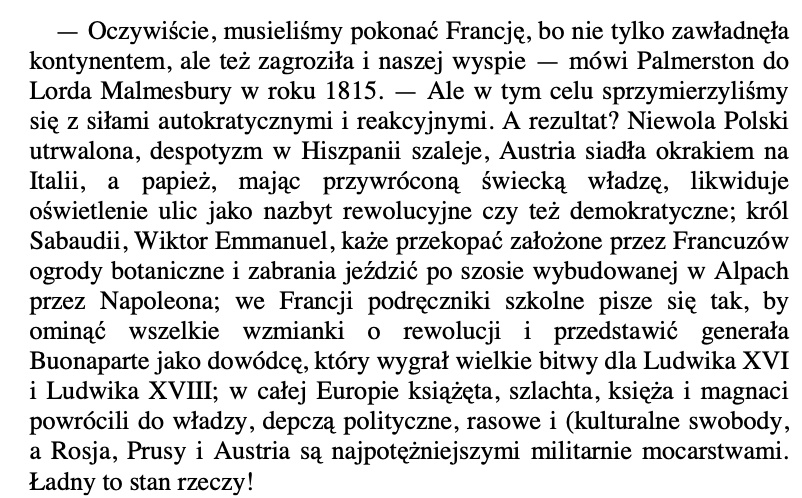 — Oczywiście, musieliśmy pokonać Francję, bo nie tylko zawładnęła kontynentem, ale też zagroziła i naszej wyspie — mówi Palmerston do Lorda Malmesbury w roku 1815. — Ale w tym celu sprzymierzyliśmy się z siłami autokratycznymi i reakcyjnymi. A rezultat? Niewola Polski utrwalona, despotyzm w Hiszpanii szaleje, Austria siadła okrakiem na Italii, a papież, mając przywróconą świecką władzę, likwiduje oświetlenie ulic jako nazbyt rewolucyjne czy też demokratyczne; król Sabaudii, Wiktor Emmanuel, każe przekopać założone przez Francuzów ogrody botaniczne i zabrania jeździć po szosie wybudowanej w Alpach przez Napoleona; we Francji podręczniki szkolne pisze się tak, by ominąć wszelkie wzmianki o rewolucji i przedstawić generała Buonaparte jako dowódcę, który wygrał wielkie bitwy dla Ludwika XVI i Ludwika XVIII; w całej Europie książęta, szlachta, księża i magnaci powrócili do władzy, depczą polityczne, rasowe i (kulturalne swobody, a Rosja, Prusy i Austria są najpotężniejszymi militarnie mocarstwami. Ładny to stan rzeczy!